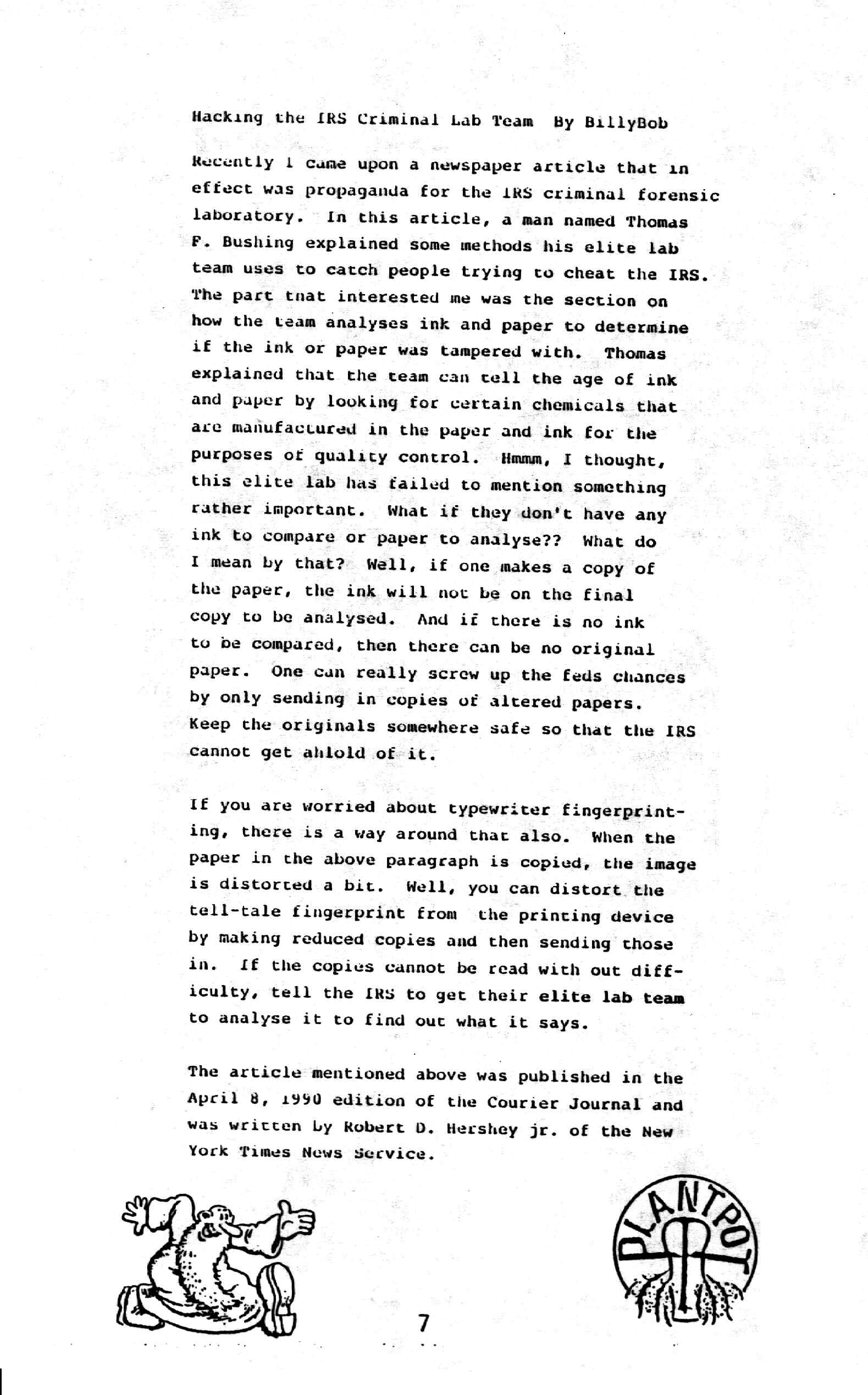 Hacking the IRS Criminal Lab Team By BillyBob

Recently I came upon a newspaper article that in effect was propaganda for the IRS criminal forensic laboratory. In this article, a man named Thomas F. Bushing explained some methods his elite lab team uses to catch people trying to cheat the IRS. The part that interested me was the section on how the team analyses ink and paper to determine if the ink or paper was tampered with. Thomas explained that the team can tell the age of ink and paper by looking for certain chemicals that are manufactured in the paper and ink for the purposes of quality control. Hmmm, I thought, this elite lab has failed to mention something rather important. What if they don't have any ink to compare or paper to analyse?? What do I mean by that? Well, if one makes a copy of the paper, the ink will not be on the final copy to be analysed. And if there is no ink to be compared, then there can be no original paper. One can really screw up the feds chances by only sending in copies of altered papers. Keep the originals somewhere safe so that the IRS cannot get ahlold of it.

If you are worried about typewriter fingerprinting, there is a way around that also. When the paper in the above paragraph is copied, the image is distorted a bit. Well, you can distort the tell-tale fingerprint from the printing device by making reduced copies and then sending those in. If the copies cannot be read with out difficulty, tell the IRS to get their elite lab team to analyse it to find out what it says.

The article mentioned above was published in the April 8, 1990 edition of the Courier Journal and was written by Robert D. Hershey jr. of the New York Times News Service.

PLANTPOT

7